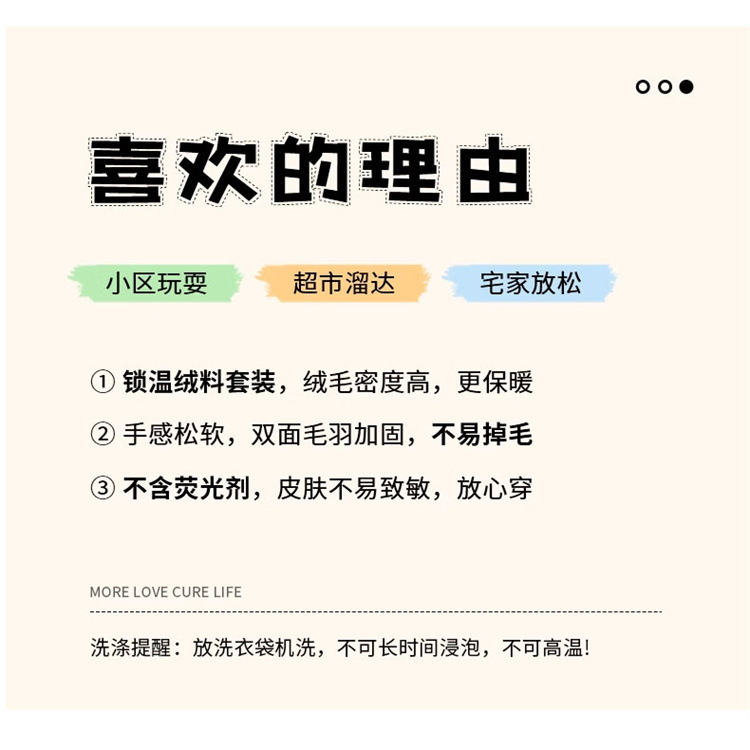 喜欢的理由

小区玩耍　超市溜达　宅家放松

① 锁温绒料套装，绒毛密度高，更保暖

② 手感松软，双面毛羽加固，不易掉毛

③ 不含荧光剂，皮肤不易致敏，放心穿

MORE LOVE CURE LIFE

洗涤提醒：放洗衣袋机洗，不可长时间浸泡，不可高温!